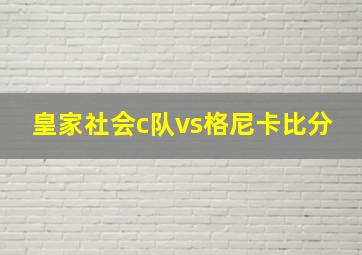 皇家社会c队vs格尼卡比分